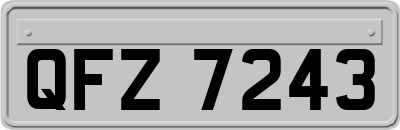 QFZ 7243